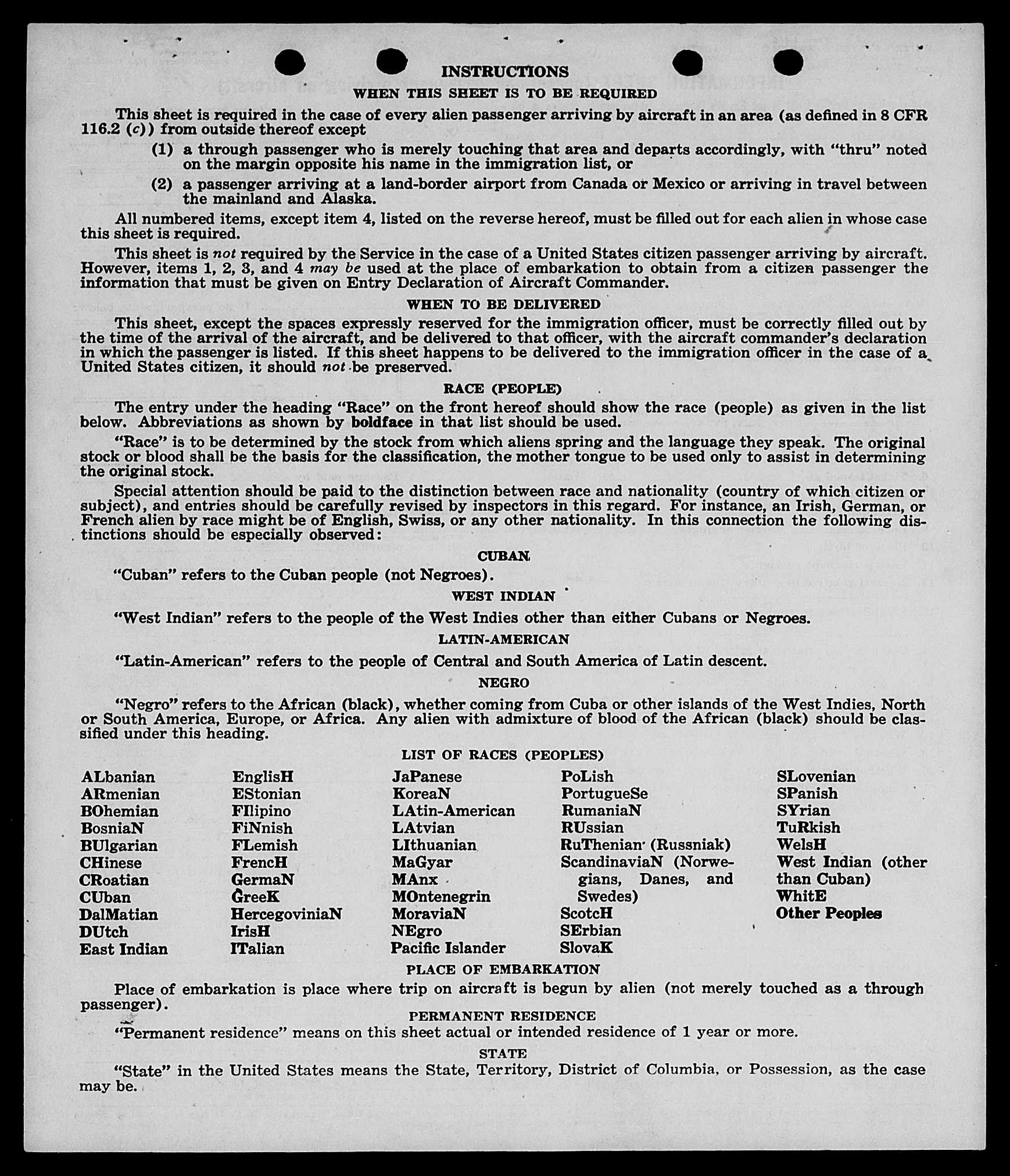 INSTRUCTIONS

WHEN THIS SHEET IS TO BE REQUIRED

This sheet is required in the case of every alien passenger arriving by aircraft in an area (as defined in 8 CFR 116.2 (c)) from outside thereof except

(1) a through passenger who is merely touching that area and departs accordingly, with "thru" noted on the margin opposite his name in the immigration list, or

(2) a passenger arriving at a land-border airport from Canada or Mexico or arriving in travel between the mainland and Alaska.

All numbered items, except item 4, listed on the reverse hereof, must be filled out for each alien in whose case this sheet is required.

This sheet is not required by the Service in the case of a United States citizen passenger arriving by aircraft. However, items 1, 2, 3, and 4 may be used at the place of embarkation to obtain from a citizen passenger the information that must be given on Entry Declaration of Aircraft Commander.

WHEN TO BE DELIVERED

This sheet, except the spaces expressly reserved for the immigration officer, must be correctly filled out by the time of the arrival of the aircraft, and be delivered to that officer, with the aircraft commander's declaration in which the passenger is listed. If this sheet happens to be delivered to the immigration officer in the case of a United States citizen, it should not be preserved.

RACE (PEOPLE)

The entry under the heading "Race" on the front hereof should show the race (people) as given in the list below. Abbreviations as shown by boldface in that list should be used.

"Race" is to be determined by the stock from which aliens spring and the language they speak. The original stock or blood shall be the basis for the classification, the mother tongue to be used only to assist in determining the original stock.

Special attention should be paid to the distinction between race and nationality (country of which citizen or subject), and entries should be carefully revised by inspectors in this regard. For instance, an Irish, German, or French alien by race might be of English, Swiss, or any other nationality. In this connection the following distinctions should be especially observed:

CUBAN

"Cuban" refers to the Cuban people (not Negroes).

WEST INDIAN

"West Indian" refers to the people of the West Indies other than either Cubans or Negroes.

LATIN-AMERICAN

"Latin-American" refers to the people of Central and South America of Latin descent.

NEGRO

"Negro" refers to the African (black), whether coming from Cuba or other islands of the West Indies, North or South America, Europe, or Africa. Any alien with admixture of blood of the African (black) should be classified under this heading.

LIST OF RACES (PEOPLES)

ALbanian
ARmenian
BOhemian
BosniaN
BUlgarian
CHinese
CRoatian
CUban
DalMatian
DUtch
East Indian

EnglisH
EStonian
FIlipino
FiNnish
FLemish
FrencH
GermaN
GreeK
HercegoviniaN
IrisH
ITalian

JaPanese
KoreaN
LAtin-American
LAtvian
LIthuanian
MaGyar
MAnx
MOntenegrin
MoraviaN
NEgro
Pacific Islander

PoLish
PortugueSe
RumaniaN
RUssian
RuThenian (Russniak)
ScandinaviaN (Norwegians, Danes, and Swedes)
ScotcH
SErbian
SlovaK

SLovenian
SPanish
SYrian
TuRkish
WelsH
West Indian (other than Cuban)
WhitE
Other Peoples

PLACE OF EMBARKATION

Place of embarkation is place where trip on aircraft is begun by alien (not merely touched as a through passenger).

PERMANENT RESIDENCE

"Permanent residence" means on this sheet actual or intended residence of 1 year or more.

STATE

"State" in the United States means the State, Territory, District of Columbia, or Possession, as the case may be.